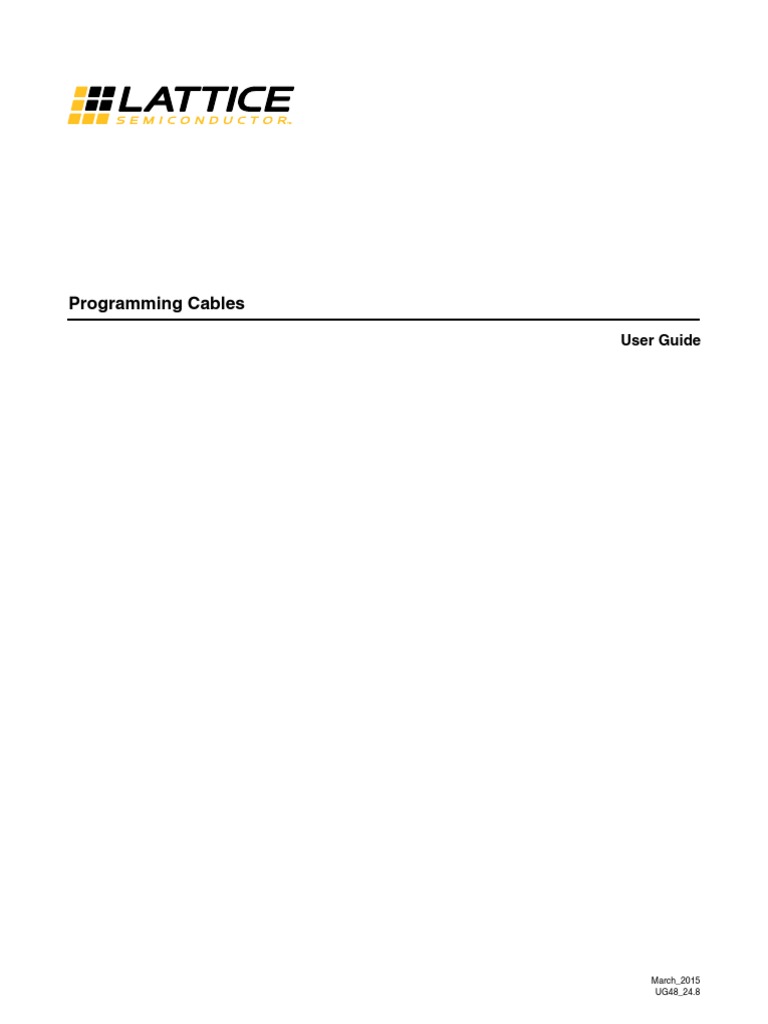 LATTICE
SEMICONDUCTOR.

Programming Cables

User Guide

March_2015
UG48_24.8